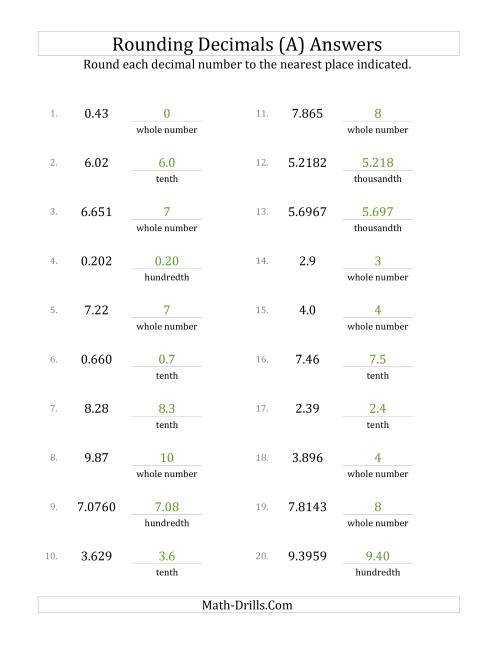 Rounding Decimals (A) Answers

Round each decimal number to the nearest place indicated.

1. 0.43 0 whole number

2. 6.02 6.0 tenth

3. 6.651 7 whole number

4. 0.202 0.20 hundredth

5. 7.22 7 whole number

6. 0.660 0.7 tenth

7. 8.28 8.3 tenth

8. 9.87 10 whole number

9. 7.0760 7.08 hundredth

10. 3.629 3.6 tenth

11. 7.865 8 whole number

12. 5.2182 5.218 thousandth

13. 5.6967 5.697 thousandth

14. 2.9 3 whole number

15. 4.0 4 whole number

16. 7.46 7.5 tenth

17. 2.39 2.4 tenth

18. 3.896 4 whole number

19. 7.8143 8 whole number

20. 9.3959 9.40 hundredth

Math-Drills.Com